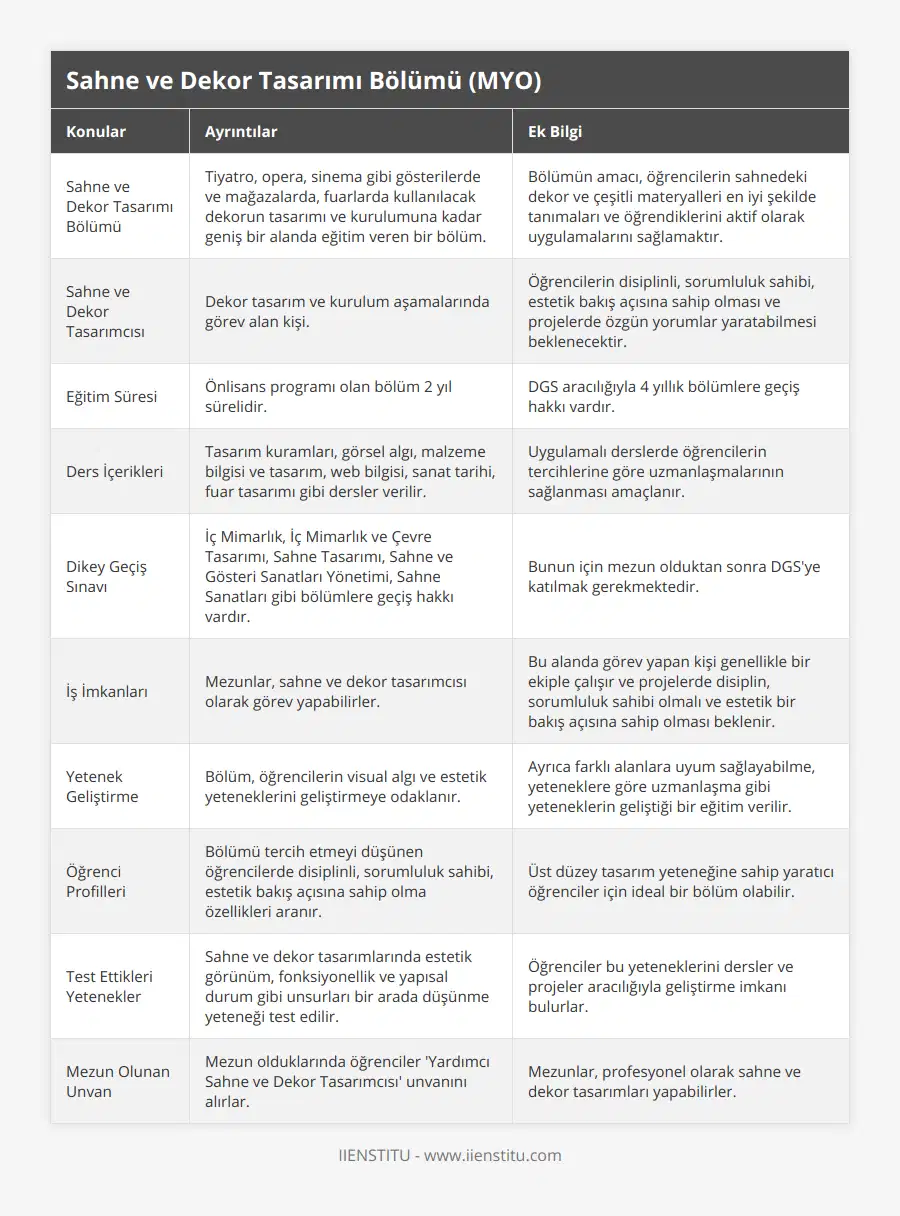 Sahne ve Dekor Tasarımı Bölümü (MYO)

| Konular | Ayrıntılar | Ek Bilgi |
|---|---|---|
| Sahne ve Dekor Tasarımı Bölümü | Tiyatro, opera, sinema gibi gösterilerde ve mağazalarda, fuarlarda kullanılacak dekorun tasarımı ve kurulumuna kadar geniş bir alanda eğitim veren bir bölüm. | Bölümün amacı, öğrencilerin sahnedeki dekor ve çeşitli materyalleri en iyi şekilde tanımaları ve öğrendiklerini aktif olarak uygulamalarını sağlamaktır. |
| Sahne ve Dekor Tasarımcısı | Dekor tasarım ve kurulum aşamalarında görev alan kişi. | Öğrencilerin disiplinli, sorumluluk sahibi, estetik bakış açısına sahip olması ve projelerde özgün yorumlar yaratabilmesi beklenecektir. |
| Eğitim Süresi | Önlisans programı olan bölüm 2 yıl sürelidir. | DGS aracılığıyla 4 yıllık bölümlere geçiş hakkı vardır. |
| Ders İçerikleri | Tasarım kuramları, görsel algı, malzeme bilgisi ve tasarım, web bilgisi, sanat tarihi, fuar tasarımı gibi dersler verilir. | Uygulamalı derslerde öğrencilerin tercihlerine göre uzmanlaşmalarının sağlanması amaçlanır. |
| Dikey Geçiş Sınavı | İç Mimarlık, İç Mimarlık ve Çevre Tasarımı, Sahne Tasarımı, Sahne ve Gösteri Sanatları Yönetimi, Sahne Sanatları gibi bölümlere geçiş hakkı vardır. | Bunun için mezun olduktan sonra DGS'ye katılmak gerekmektedir. |
| İş İmkanları | Mezunlar, sahne ve dekor tasarımcısı olarak görev yapabilirler. | Bu alanda görev yapan kişi genellikle bir ekiple çalışır ve projelerde disiplin, sorumluluk sahibi olmalı ve estetik bir bakış açısına sahip olması beklenir. |
| Yetenek Geliştirme | Bölüm, öğrencilerin visual algı ve estetik yeteneklerini geliştirmeye odaklanır. | Ayrıca farklı alanlara uyum sağlayabilme, yeteneklere göre uzmanlaşma gibi yeteneklerin geliştiği bir eğitim verilir. |
| Öğrenci Profilleri | Bölümü tercih etmeyi düşünen öğrencilerde disiplinli, sorumluluk sahibi, estetik bakış açısına sahip olma özellikleri aranır. | Üst düzey tasarım yeteneğine sahip yaratıcı öğrenciler için ideal bir bölüm olabilir. |
| Test Ettikleri Yetenekler | Sahne ve dekor tasarımlarında estetik görünüm, fonksiyonellik ve yapısal durum gibi unsurları bir arada düşünme yeteneği test edilir. | Öğrenciler bu yeteneklerini dersler ve projeler aracılığıyla geliştirme imkanı bulurlar. |
| Mezun Olunan Unvan | Mezun olduklarında öğrenciler 'Yardımcı Sahne ve Dekor Tasarımcısı' unvanını alırlar. | Mezunlar, profesyonel olarak sahne ve dekor tasarımları yapabilirler. |

IIENSTITU - www.iienstitu.com